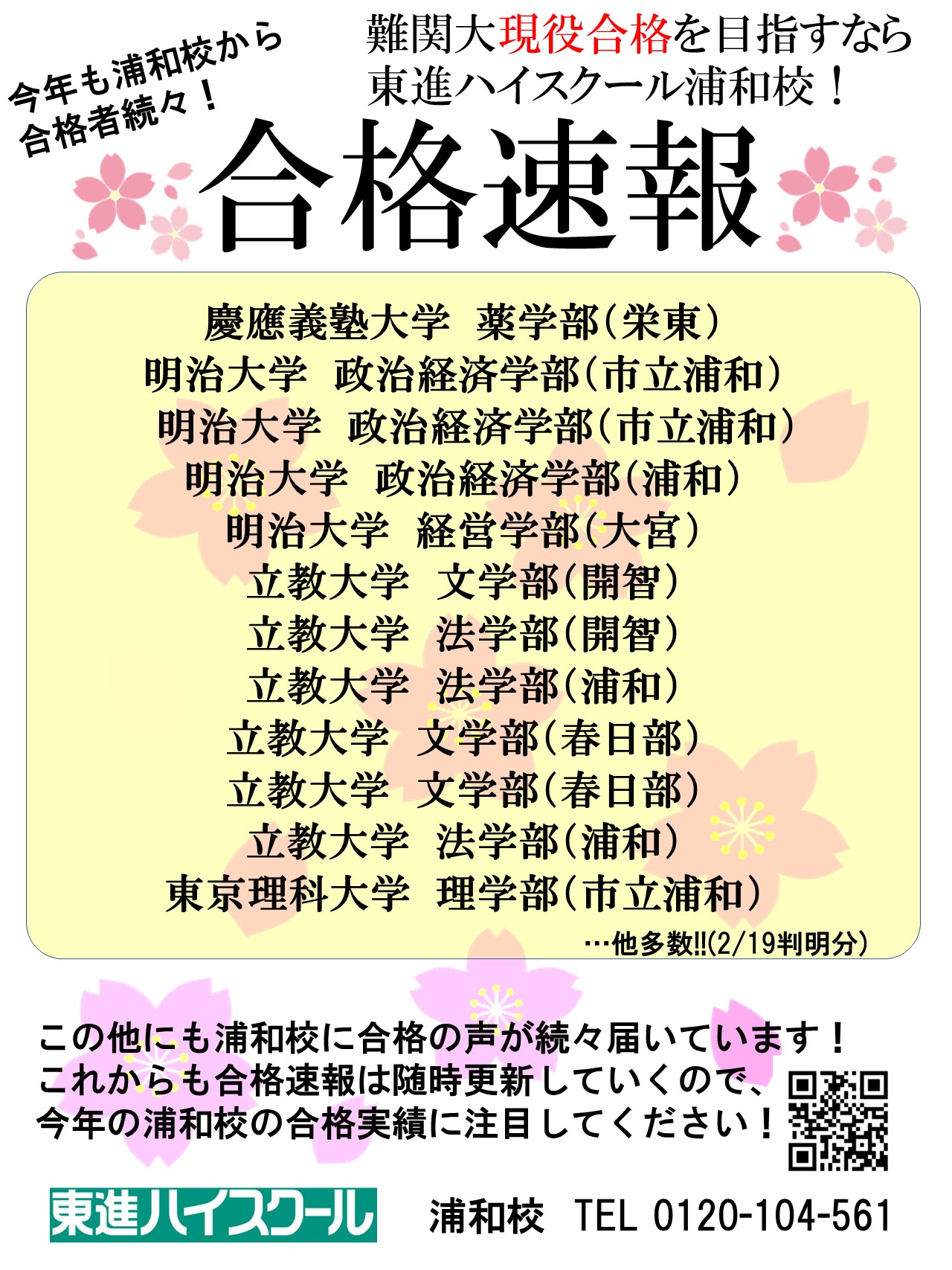 今年も浦和校から
合格者続々！

難関大現役合格を目指すなら
東進ハイスクール浦和校！

合格速報

慶應義塾大学 薬学部(栄東)
明治大学 政治経済学部(市立浦和)
明治大学 政治経済学部(市立浦和)
明治大学 政治経済学部(浦和)
明治大学 経営学部(大宮)
立教大学 文学部(開智)
立教大学 法学部(開智)
立教大学 法学部(浦和)
立教大学 文学部(春日部)
立教大学 文学部(春日部)
立教大学 法学部(浦和)
東京理科大学 理学部(市立浦和)
…他多数!!(2/19判明分)

この他にも浦和校に合格の声が続々届いています！
これからも合格速報は随時更新していくので、
今年の浦和校の合格実績に注目してください！

東進ハイスクール 浦和校 TEL 0120-104-561